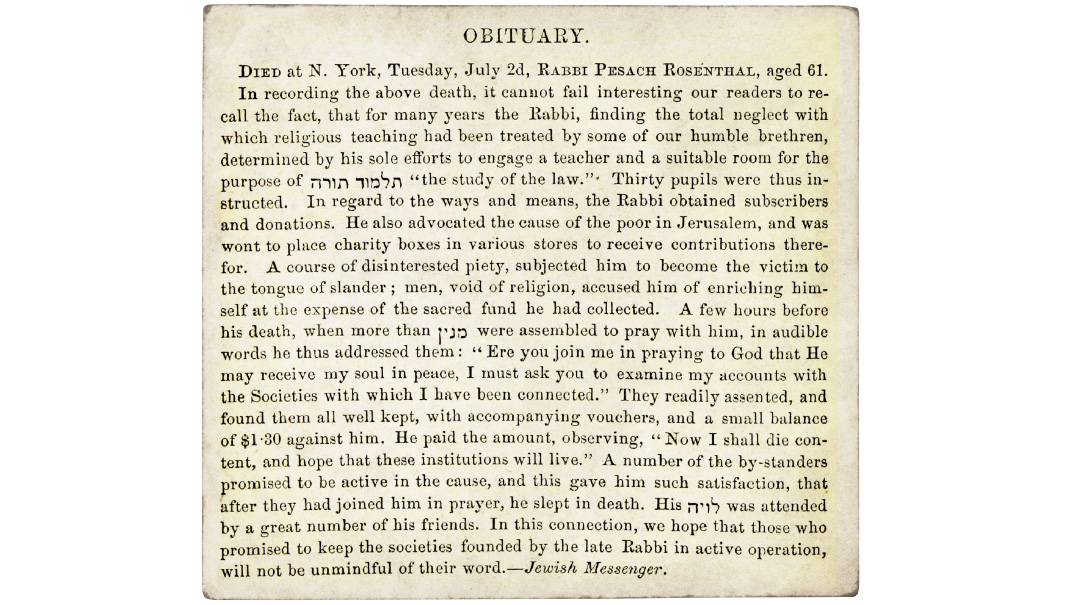 OBITUARY.

Died at N. York, Tuesday, July 2d, Rabbi Pesach Rosenthal, aged 61.

In recording the above death, it cannot fail interesting our readers to recall the fact, that for many years the Rabbi, finding the total neglect with which religious teaching had been treated by some of our humble brethren, determined by his sole efforts to engage a teacher and a suitable room for the purpose of תלמוד תורה "the study of the law." Thirty pupils were thus instructed. In regard to the ways and means, the Rabbi obtained subscribers and donations. He also advocated the cause of the poor in Jerusalem, and was wont to place charity boxes in various stores to receive contributions therefor. A course of disinterested piety, subjected him to become the victim to the tongue of slander; men, void of religion, accused him of enriching himself at the expense of the sacred fund he had collected. A few hours before his death, when more than מנין were assembled to pray with him, in audible words he thus addressed them: "Ere you join me in praying to God that He may receive my soul in peace, I must ask you to examine my accounts with the Societies with which I have been connected." They readily assented, and found them all well kept, with accompanying vouchers, and a small balance of $1·30 against him. He paid the amount, observing, "Now I shall die content, and hope that these institutions will live." A number of the by-standers promised to be active in the cause, and this gave him such satisfaction, that after they had joined him in prayer, he slept in death. His לויה was attended by a great number of his friends. In this connection, we hope that those who promised to keep the societies founded by the late Rabbi in active operation, will not be unmindful of their word.—Jewish Messenger.